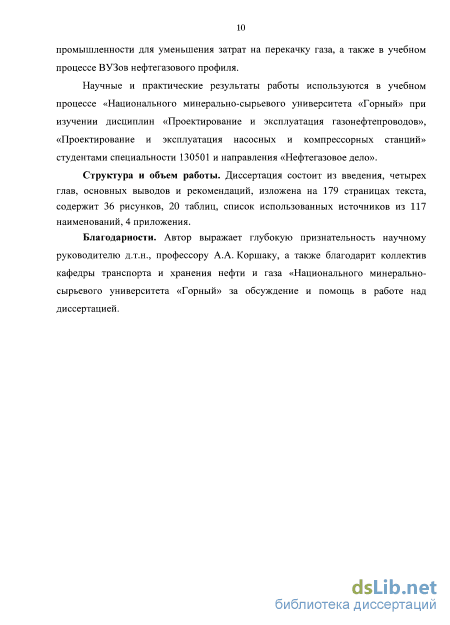 10

промышленности для уменьшения затрат на перекачку газа, а также в учебном процессе ВУЗов нефтегазового профиля.

Научные и практические результаты работы используются в учебном процессе «Национального минерально-сырьевого университета «Горный» при изучении дисциплин «Проектирование и эксплуатация газонефтепроводов», «Проектирование и эксплуатация насосных и компрессорных станций» студентами специальности 130501 и направления «Нефтегазовое дело».

Структура и объем работы. Диссертация состоит из введения, четырех глав, основных выводов и рекомендаций, изложена на 179 страницах текста, содержит 36 рисунков, 20 таблиц, список использованных источников из 117 наименований, 4 приложения.

Благодарности. Автор выражает глубокую признательность научному руководителю д.т.н., профессору А.А. Коршаку, а также благодарит коллектив кафедры транспорта и хранения нефти и газа «Национального минерально-сырьевого университета «Горный» за обсуждение и помощь в работе над диссертацией.

dsLib.net
библиотека диссертаций